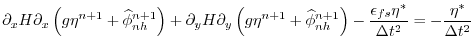 $\partial_x H \partial_x \left( g\eta^{n+1} + \widehat{\phi}_{nh}^{n+1} \right) + \partial_y H \partial_y \left( g\eta^{n+1} + \widehat{\phi}_{nh}^{n+1} \right) - \frac{\epsilon_{fs}\eta^*}{\Delta t^2} = -\frac{\eta^*}{\Delta t^2}$